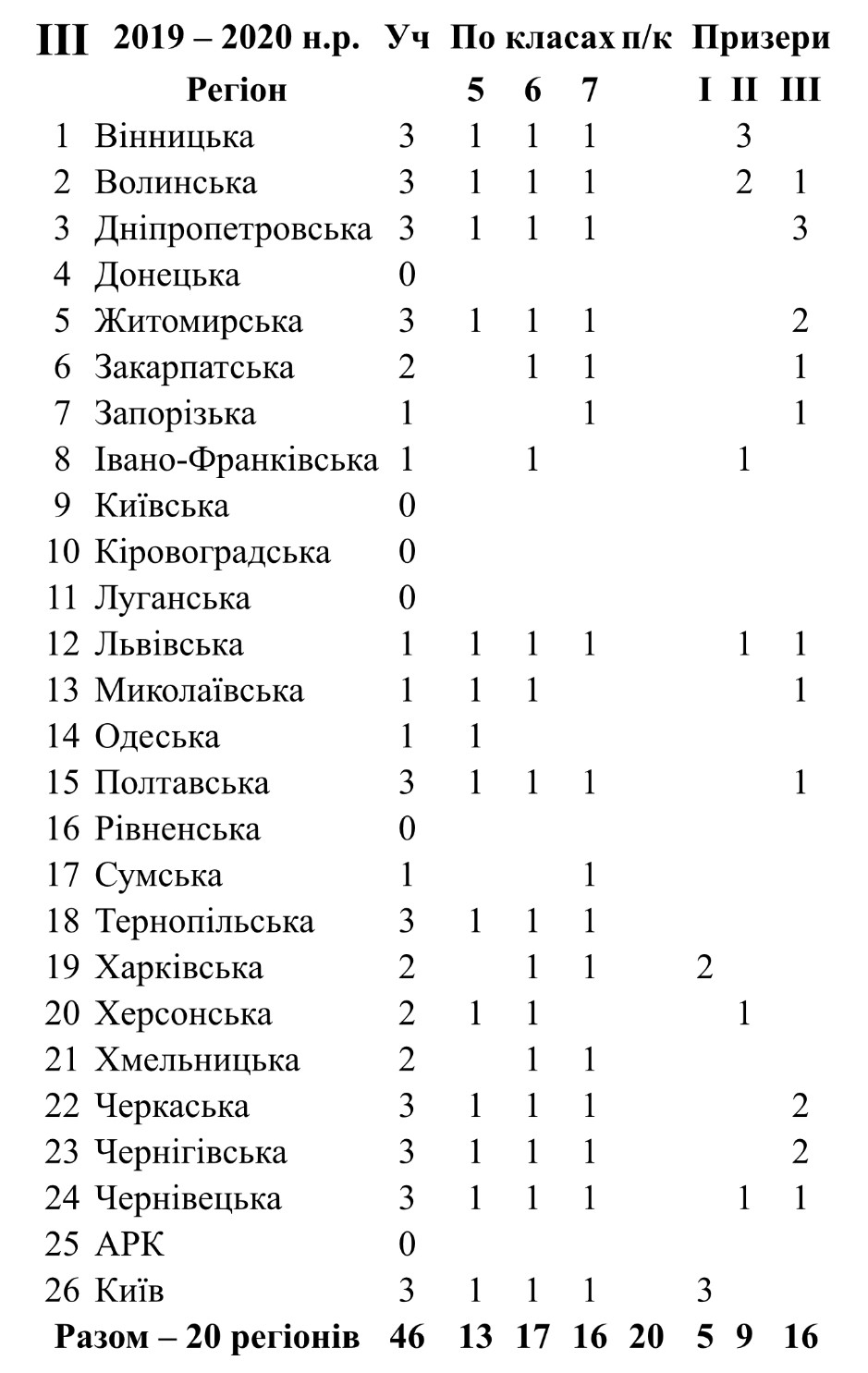 | III | 2019 – 2020 н.р. | Уч | По класах |  |  | п/к | Призери |  |  |
|---|---|---|---|---|---|---|---|---|---|
|  | Регіон |  | 5 | 6 | 7 |  | I | II | III |
| 1 | Вінницька | 3 | 1 | 1 | 1 |  |  | 3 |  |
| 2 | Волинська | 3 | 1 | 1 | 1 |  |  | 2 | 1 |
| 3 | Дніпропетровська | 3 | 1 | 1 | 1 |  |  |  | 3 |
| 4 | Донецька | 0 |  |  |  |  |  |  |  |
| 5 | Житомирська | 3 | 1 | 1 | 1 |  |  |  | 2 |
| 6 | Закарпатська | 2 |  | 1 | 1 |  |  |  | 1 |
| 7 | Запорізька | 1 |  |  | 1 |  |  |  | 1 |
| 8 | Івано-Франківська | 1 |  | 1 |  |  |  | 1 |  |
| 9 | Київська | 0 |  |  |  |  |  |  |  |
| 10 | Кіровоградська | 0 |  |  |  |  |  |  |  |
| 11 | Луганська | 0 |  |  |  |  |  |  |  |
| 12 | Львівська | 1 | 1 | 1 | 1 |  |  | 1 | 1 |
| 13 | Миколаївська | 1 | 1 | 1 |  |  |  |  | 1 |
| 14 | Одеська | 1 | 1 |  |  |  |  |  |  |
| 15 | Полтавська | 3 | 1 | 1 | 1 |  |  |  | 1 |
| 16 | Рівненська | 0 |  |  |  |  |  |  |  |
| 17 | Сумська | 1 |  |  | 1 |  |  |  |  |
| 18 | Тернопільська | 3 | 1 | 1 | 1 |  |  |  |  |
| 19 | Харківська | 2 |  | 1 | 1 |  | 2 |  |  |
| 20 | Херсонська | 2 | 1 | 1 |  |  |  | 1 |  |
| 21 | Хмельницька | 2 |  | 1 | 1 |  |  |  |  |
| 22 | Черкаська | 3 | 1 | 1 | 1 |  |  |  | 2 |
| 23 | Чернігівська | 3 | 1 | 1 | 1 |  |  |  | 2 |
| 24 | Чернівецька | 3 | 1 | 1 | 1 |  |  | 1 | 1 |
| 25 | АРК | 0 |  |  |  |  |  |  |  |
| 26 | Київ | 3 | 1 | 1 | 1 |  | 3 |  |  |
|  | Разом – 20 регіонів | 46 | 13 | 17 | 16 | 20 | 5 | 9 | 16 |